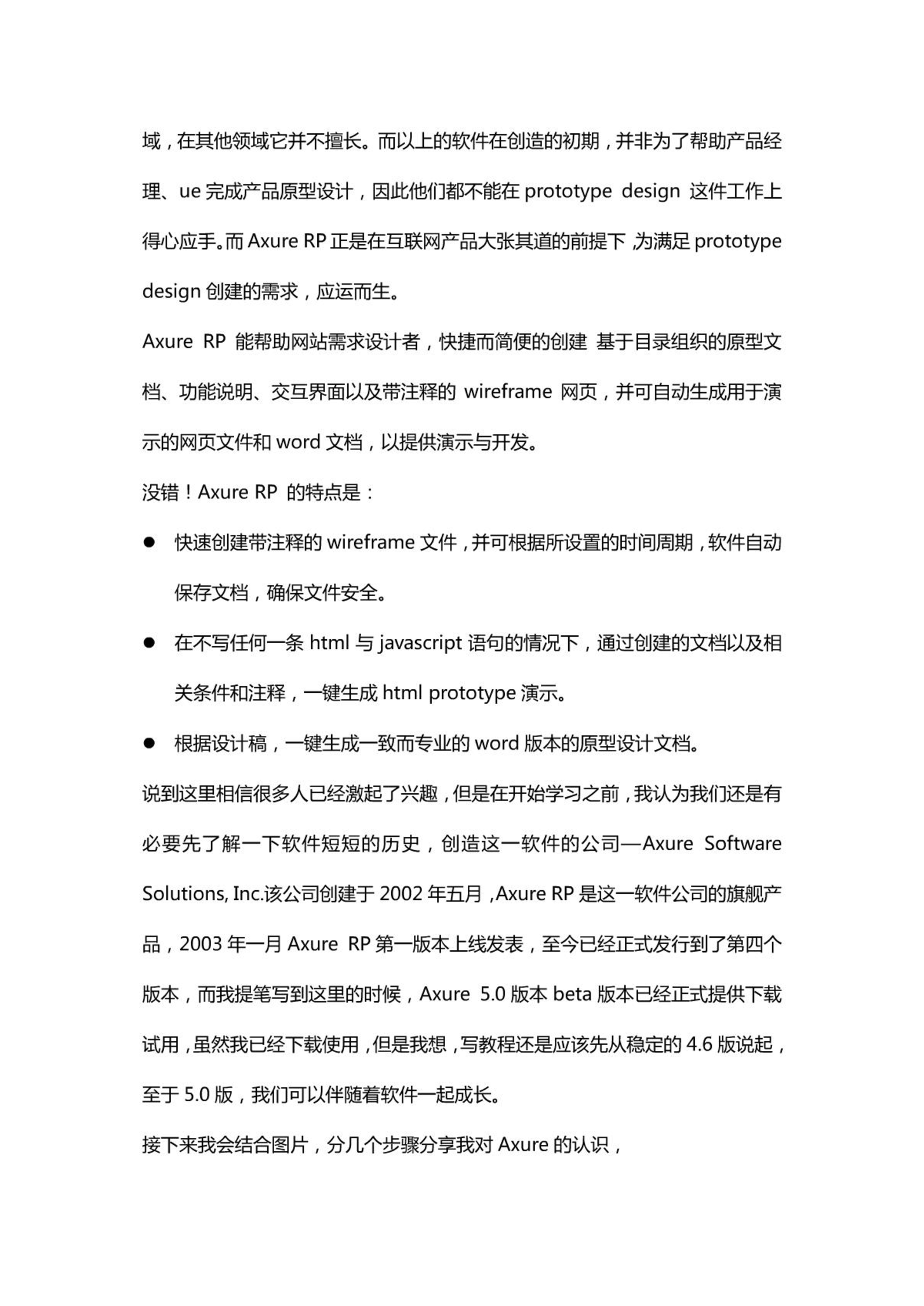 域，在其他领域它并不擅长。而以上的软件在创造的初期，并非为了帮助产品经理、ue 完成产品原型设计，因此他们都不能在 prototype design 这件工作上得心应手。而 Axure RP 正是在互联网产品大张其道的前提下，为满足 prototype design 创建的需求，应运而生。

Axure RP 能帮助网站需求设计者，快捷而简便的创建 基于目录组织的原型文档、功能说明、交互界面以及带注释的 wireframe 网页，并可自动生成用于演示的网页文件和 word 文档，以提供演示与开发。

没错！Axure RP 的特点是：

● 快速创建带注释的 wireframe 文件，并可根据所设置的时间周期，软件自动保存文档，确保文件安全。

● 在不写任何一条 html 与 javascript 语句的情况下，通过创建的文档以及相关条件和注释，一键生成 html prototype 演示。

● 根据设计稿，一键生成一致而专业的 word 版本的原型设计文档。

说到这里相信很多人已经激起了兴趣，但是在开始学习之前，我认为我们还是有必要先了解一下软件短短的历史，创造这一软件的公司—Axure Software Solutions, Inc.该公司创建于 2002 年五月，Axure RP 是这一软件公司的旗舰产品，2003 年一月 Axure RP 第一版本上线发表，至今已经正式发行到了第四个版本，而我提笔写到这里的时候，Axure 5.0 版本 beta 版本已经正式提供下载试用，虽然我已经下载使用，但是我想，写教程还是应该先从稳定的 4.6 版说起，至于 5.0 版，我们可以伴随着软件一起成长。

接下来我会结合图片，分几个步骤分享我对 Axure 的认识，